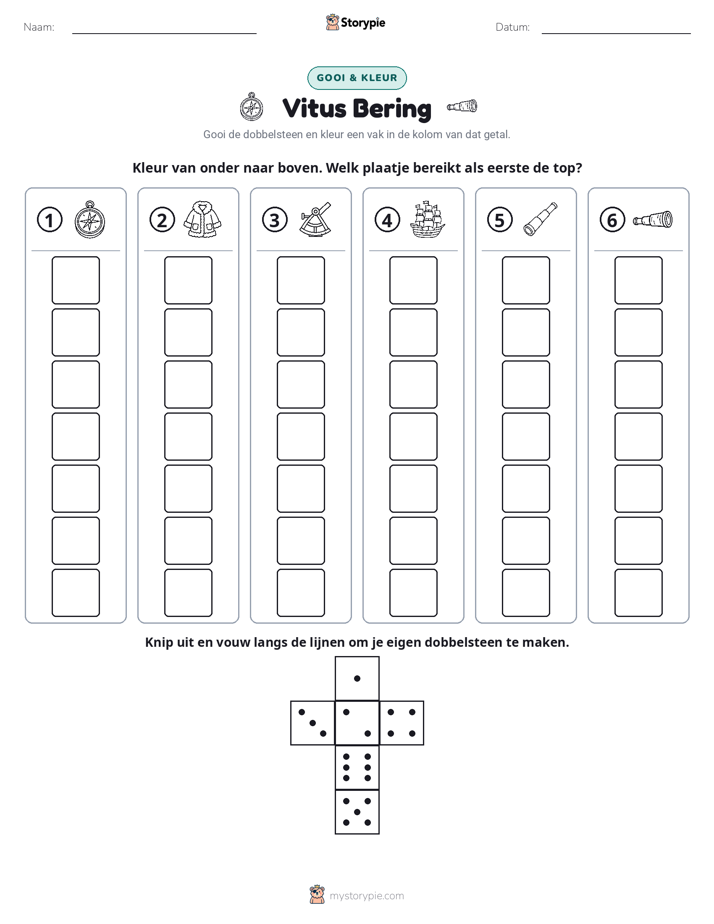 Naam: ____

Storypie

Datum: ____

GOOI & KLEUR

Vitus Bering

Gooi de dobbelsteen en kleur een vak in de kolom van dat getal.

Kleur van onder naar boven. Welk plaatje bereikt als eerste de top?

1

2

3

4

5

6

Knip uit en vouw langs de lijnen om je eigen dobbelsteen te maken.

mystorypie.com